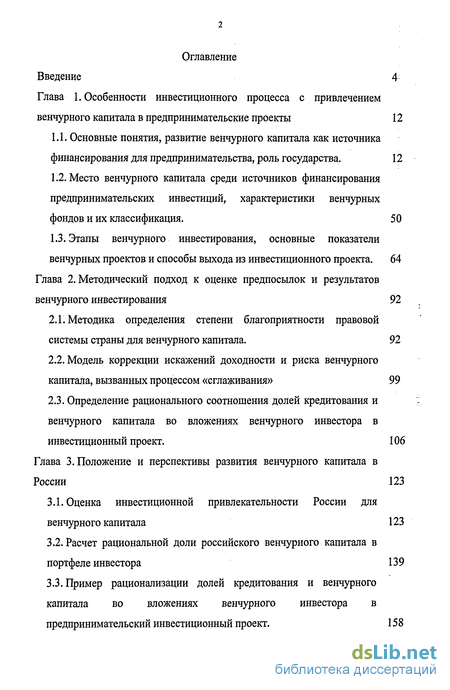 2

Оглавление

Введение 4

Глава 1. Особенности инвестиционного процесса с привлечением венчурного капитала в предпринимательские проекты 12

1.1. Основные понятия, развитие венчурного капитала как источника финансирования для предпринимательства, роль государства. 12

1.2. Место венчурного капитала среди источников финансирования предпринимательских инвестиций, характеристики венчурных фондов и их классификация. 50

1.3. Этапы венчурного инвестирования, основные показатели венчурных проектов и способы выхода из инвестиционного проекта. 64

Глава 2. Методический подход к оценке предпосылок и результатов венчурного инвестирования 92

2.1. Методика определения степени благоприятности правовой системы страны для венчурного капитала. 92

2.2. Модель коррекции искажений доходности и риска венчурного капитала, вызванных процессом «сглаживания» 99

2.3. Определение рационального соотношения долей кредитования и венчурного капитала во вложениях венчурного инвестора в инвестиционный проект. 106

Глава 3. Положение и перспективы развития венчурного капитала в России 123

3.1. Оценка инвестиционной привлекательности России для венчурного капитала 123

3.2. Расчет рациональной доли российского венчурного капитала в портфеле инвестора 139

3.3. Пример рационализации долей кредитования и венчурного капитала во вложениях венчурного инвестора в предпринимательский инвестиционный проект. 158

dsLib.net
библиотека диссертаций